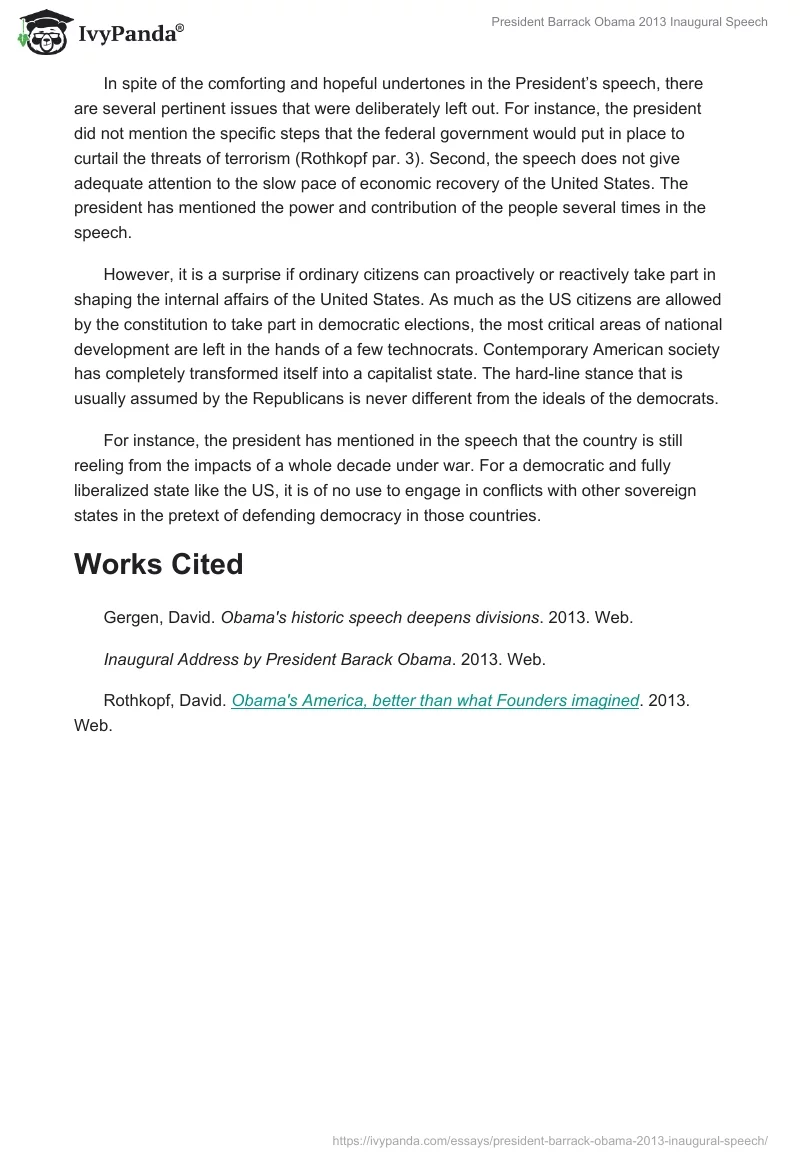 IvyPanda®

President Barrack Obama 2013 Inaugural Speech

In spite of the comforting and hopeful undertones in the President's speech, there are several pertinent issues that were deliberately left out. For instance, the president did not mention the specific steps that the federal government would put in place to curtail the threats of terrorism (Rothkopf par. 3). Second, the speech does not give adequate attention to the slow pace of economic recovery of the United States. The president has mentioned the power and contribution of the people several times in the speech.

However, it is a surprise if ordinary citizens can proactively or reactively take part in shaping the internal affairs of the United States. As much as the US citizens are allowed by the constitution to take part in democratic elections, the most critical areas of national development are left in the hands of a few technocrats. Contemporary American society has completely transformed itself into a capitalist state. The hard-line stance that is usually assumed by the Republicans is never different from the ideals of the democrats.

For instance, the president has mentioned in the speech that the country is still reeling from the impacts of a whole decade under war. For a democratic and fully liberalized state like the US, it is of no use to engage in conflicts with other sovereign states in the pretext of defending democracy in those countries.

Works Cited

Gergen, David. Obama's historic speech deepens divisions. 2013. Web.

Inaugural Address by President Barack Obama. 2013. Web.

Rothkopf, David. Obama's America, better than what Founders imagined. 2013. Web.

https://ivypanda.com/essays/president-barrack-obama-2013-inaugural-speech/